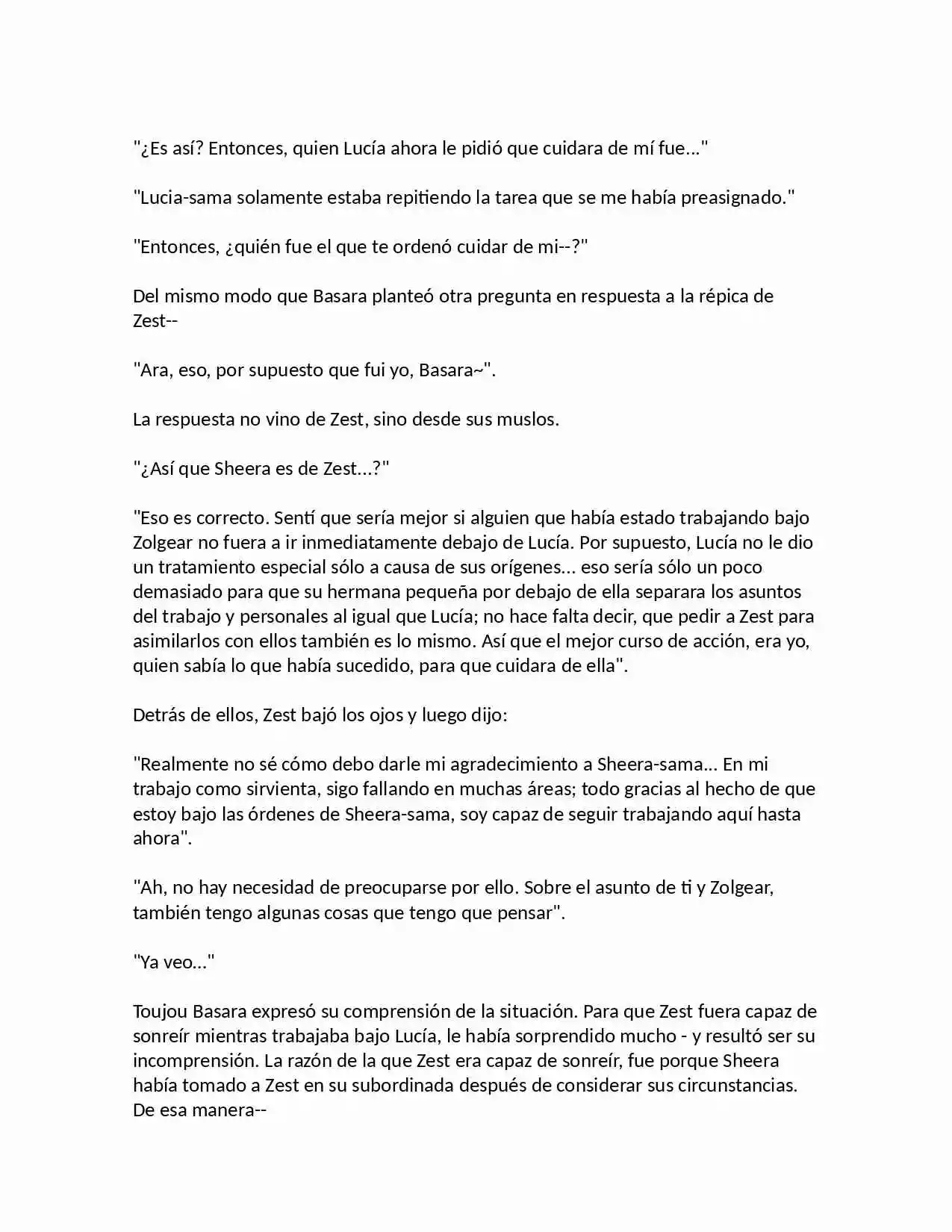 "¿Es así? Entonces, quien Lucía ahora le pidió que cuidara de mí fue..."

"Lucia-sama solamente estaba repitiendo la tarea que se me había preasignado."

"Entonces, ¿quién fue el que te ordenó cuidar de mi--?"

Del mismo modo que Basara planteó otra pregunta en respuesta a la répica de Zest--

"Ara, eso, por supuesto que fui yo, Basara~".

La respuesta no vino de Zest, sino desde sus muslos.

"¿Así que Sheera es de Zest...?"

"Eso es correcto. Sentí que sería mejor si alguien que había estado trabajando bajo Zolgear no fuera a ir inmediatamente debajo de Lucía. Por supuesto, Lucía no le dio un tratamiento especial sólo a causa de sus orígenes... eso sería sólo un poco demasiado para que su hermana pequeña por debajo de ella separara los asuntos del trabajo y personales al igual que Lucía; no hace falta decir, que pedir a Zest para asimilarlos con ellos también es lo mismo. Así que el mejor curso de acción, era yo, quien sabía lo que había sucedido, para que cuidara de ella".

Detrás de ellos, Zest bajó los ojos y luego dijo:

"Realmente no sé cómo debo darle mi agradecimiento a Sheera-sama... En mi trabajo como sirvienta, sigo fallando en muchas áreas; todo gracias al hecho de que estoy bajo las órdenes de Sheera-sama, soy capaz de seguir trabajando aquí hasta ahora".

"Ah, no hay necesidad de preocuparse por ello. Sobre el asunto de ti y Zolgear, también tengo algunas cosas que tengo que pensar".

"Ya veo..."

Toujou Basara expresó su comprensión de la situación. Para que Zest fuera capaz de sonreír mientras trabajaba bajo Lucía, le había sorprendido mucho - y resultó ser su incomprensión. La razón de la que Zest era capaz de sonreír, fue porque Sheera había tomado a Zest en su subordinada después de considerar sus circunstancias. De esa manera--